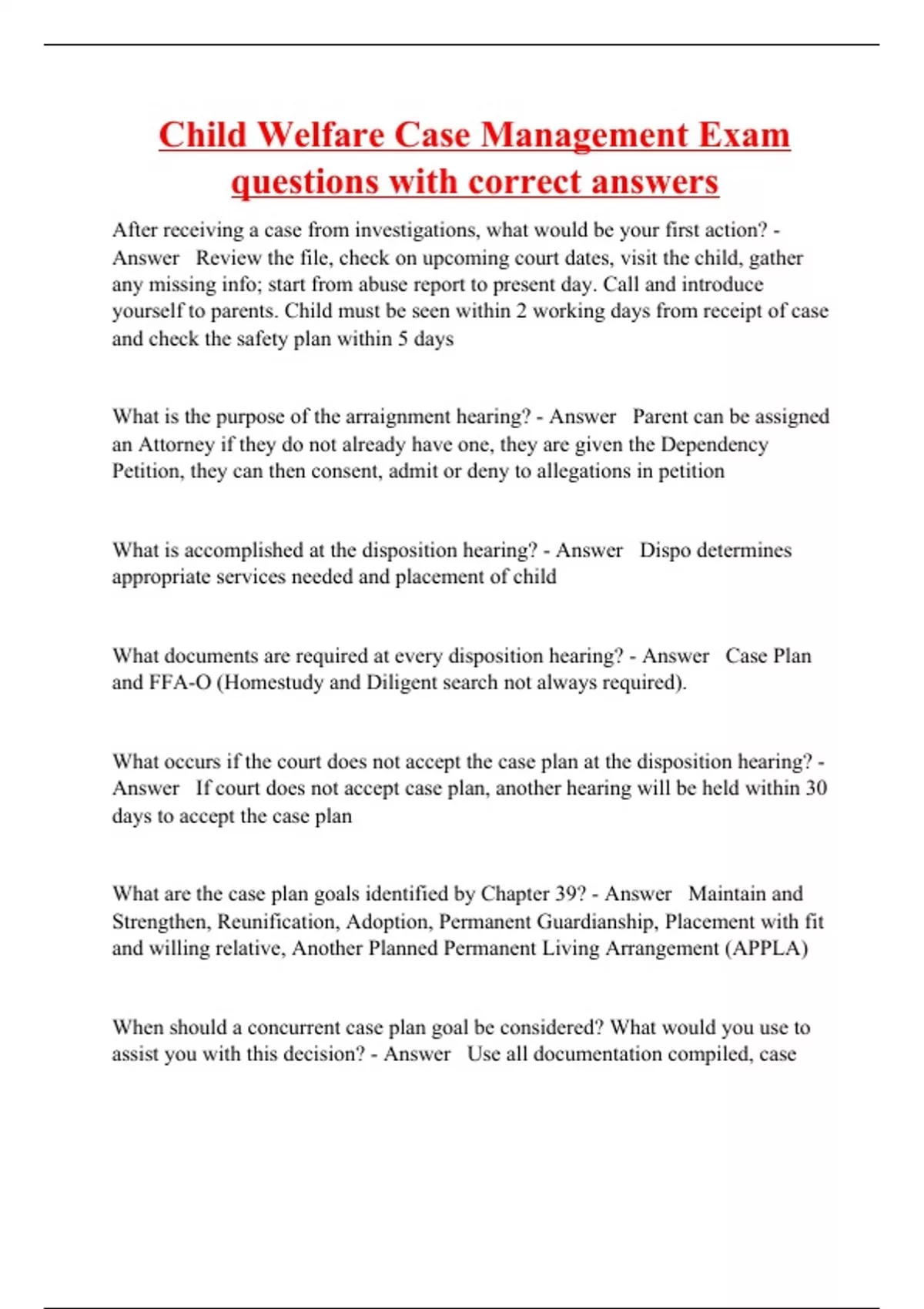 Child Welfare Case Management Exam questions with correct answers

After receiving a case from investigations, what would be your first action? - Answer   Review the file, check on upcoming court dates, visit the child, gather any missing info; start from abuse report to present day. Call and introduce yourself to parents. Child must be seen within 2 working days from receipt of case and check the safety plan within 5 days

What is the purpose of the arraignment hearing? - Answer   Parent can be assigned an Attorney if they do not already have one, they are given the Dependency Petition, they can then consent, admit or deny to allegations in petition

What is accomplished at the disposition hearing? - Answer   Dispo determines appropriate services needed and placement of child

What documents are required at every disposition hearing? - Answer   Case Plan and FFA-O (Homestudy and Diligent search not always required).

What occurs if the court does not accept the case plan at the disposition hearing? - Answer   If court does not accept case plan, another hearing will be held within 30 days to accept the case plan

What are the case plan goals identified by Chapter 39? - Answer   Maintain and Strengthen, Reunification, Adoption, Permanent Guardianship, Placement with fit and willing relative, Another Planned Permanent Living Arrangement (APPLA)

When should a concurrent case plan goal be considered? What would you use to assist you with this decision? - Answer   Use all documentation compiled, case